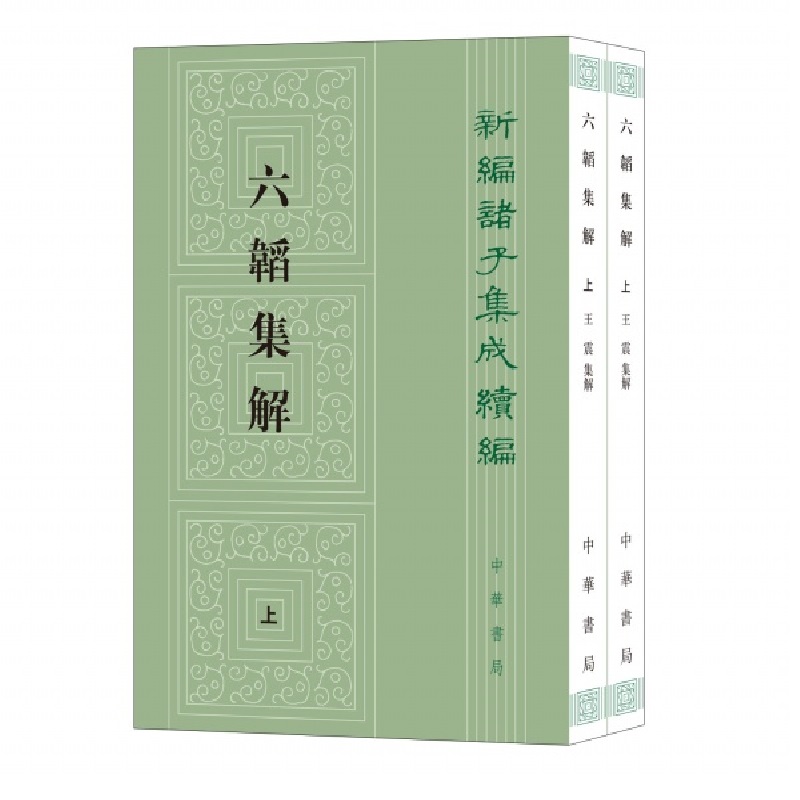 六韜集解

上

新編諸子集成續編

中華書局

六韜集解 上 王震集解

中華書局

六韜集解 上 王震集解

中華書局